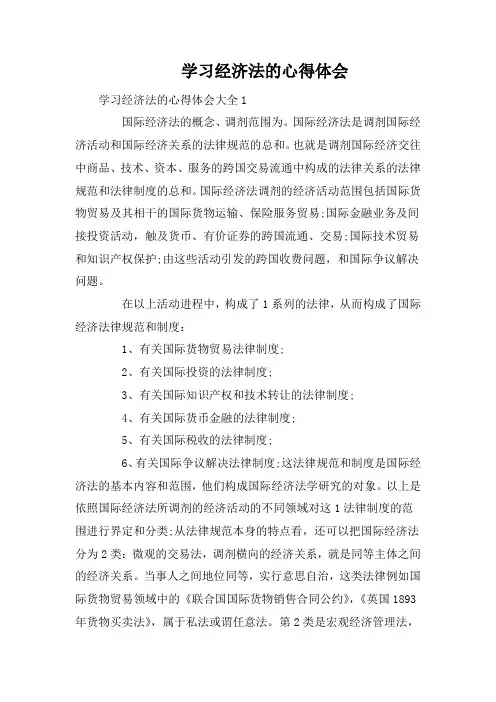 学习经济法的心得体会

学习经济法的心得体会大全1

国际经济法的概念、调剂范围为。国际经济法是调剂国际经济活动和国际经济关系的法律规范的总和。也就是调剂国际经济交往中商品、技术、资本、服务的跨国交易流通中构成的法律关系的法律规范和法律制度的总和。国际经济法调剂的经济活动范围包括国际货物贸易及其相干的国际货物运输、保险服务贸易;国际金融业务及间接投资活动，触及货币、有价证券的跨国流通、交易;国际技术贸易和知识产权保护;由这些活动引发的跨国收费问题，和国际争议解决问题。

在以上活动进程中，构成了1系列的法律，从而构成了国际经济法律规范和制度：

1、有关国际货物贸易法律制度;

2、有关国际投资的法律制度;

3、有关国际知识产权和技术转让的法律制度;

4、有关国际货币金融的法律制度;

5、有关国际税收的法律制度;

6、有关国际争议解决法律制度;这法律规范和制度是国际经济法的基本内容和范围，他们构成国际经济法学研究的对象。以上是依照国际经济法所调剂的经济活动的不同领域对这1法律制度的范围进行界定和分类;从法律规范本身的特点看，还可以把国际经济法分为2类：微观的交易法，调剂横向的经济关系，就是同等主体之间的经济关系。当事人之间地位同等，实行意思自治，这类法律例如国际货物贸易领域中的《联合国国际货物销售合同公约》,《英国1893年货物买卖法》，属于私法或谓任意法。第2类是宏观经济管理法，